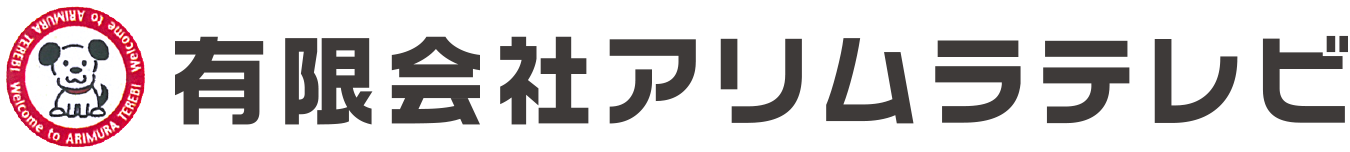 Welcome to ARIMURA TEREBI Welcome to ARIMURA TEREBI

有限会社アリムラテレビ